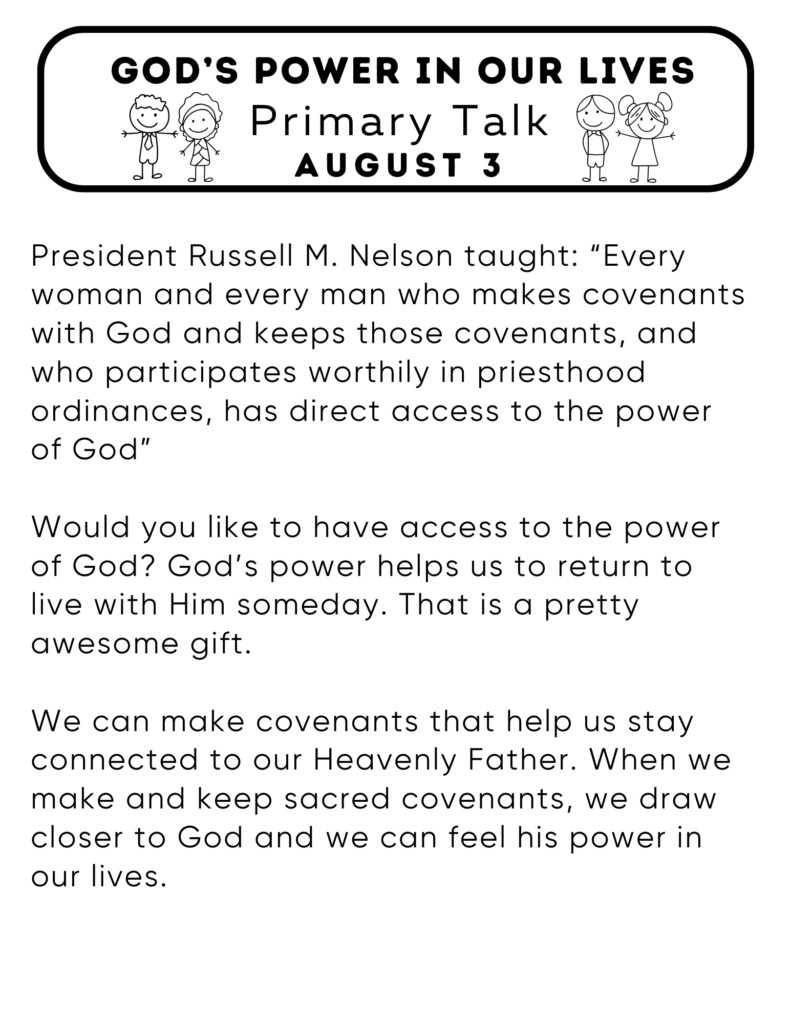 GOD'S POWER IN OUR LIVES
Primary Talk
AUGUST 3

President Russell M. Nelson taught: "Every woman and every man who makes covenants with God and keeps those covenants, and who participates worthily in priesthood ordinances, has direct access to the power of God"

Would you like to have access to the power of God? God's power helps us to return to live with Him someday. That is a pretty awesome gift.

We can make covenants that help us stay connected to our Heavenly Father. When we make and keep sacred covenants, we draw closer to God and we can feel his power in our lives.